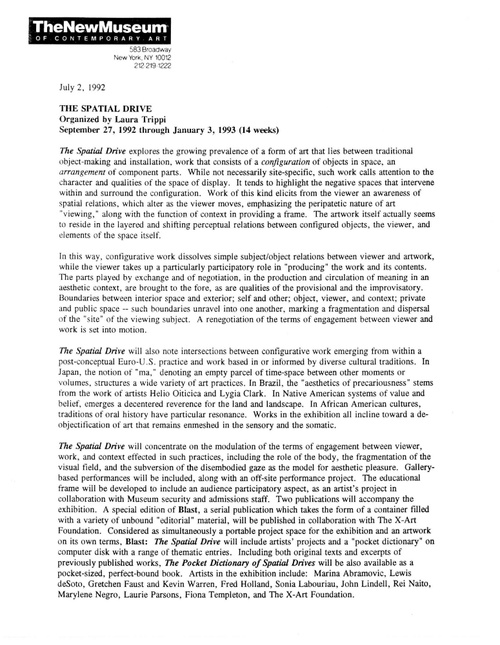 TheNewMuseum
OF CONTEMPORARY ART
583 Broadway
New York, NY 10012
212 219 1222

July 2, 1992

THE SPATIAL DRIVE
Organized by Laura Trippi
September 27, 1992 through January 3, 1993 (14 weeks)

The Spatial Drive explores the growing prevalence of a form of art that lies between traditional object-making and installation, work that consists of a configuration of objects in space, an arrangement of component parts. While not necessarily site-specific, such work calls attention to the character and qualities of the space of display. It tends to highlight the negative spaces that intervene within and surround the configuration. Work of this kind elicits from the viewer an awareness of spatial relations, which alter as the viewer moves, emphasizing the peripatetic nature of art "viewing," along with the function of context in providing a frame. The artwork itself actually seems to reside in the layered and shifting perceptual relations between configured objects, the viewer, and elements of the space itself.

In this way, configurative work dissolves simple subject/object relations between viewer and artwork, while the viewer takes up a particularly participatory role in "producing" the work and its contents. The parts played by exchange and of negotiation, in the production and circulation of meaning in an aesthetic context, are brought to the fore, as are qualities of the provisional and the improvisatory. Boundaries between interior space and exterior; self and other; object, viewer, and context; private and public space -- such boundaries unravel into one another, marking a fragmentation and dispersal of the "site" of the viewing subject. A renegotiation of the terms of engagement between viewer and work is set into motion.

The Spatial Drive will also note intersections between configurative work emerging from within a post-conceptual Euro-U.S. practice and work based in or informed by diverse cultural traditions. In Japan, the notion of "ma," denoting an empty parcel of time-space between other moments or volumes, structures a wide variety of art practices. In Brazil, the "aesthetics of precariousness" stems from the work of artists Helio Oiticica and Lygia Clark. In Native American systems of value and belief, emerges a decentered reverence for the land and landscape. In African American cultures, traditions of oral history have particular resonance. Works in the exhibition all incline toward a de-objectification of art that remains enmeshed in the sensory and the somatic.

The Spatial Drive will concentrate on the modulation of the terms of engagement between viewer, work, and context effected in such practices, including the role of the body, the fragmentation of the visual field, and the subversion of the disembodied gaze as the model for aesthetic pleasure. Gallery-based performances will be included, along with an off-site performance project. The educational frame will be developed to include an audience participatory aspect, as an artist's project in collaboration with Museum security and admissions staff. Two publications will accompany the exhibition. A special edition of Blast, a serial publication which takes the form of a container filled with a variety of unbound "editorial" material, will be published in collaboration with The X-Art Foundation. Considered as simultaneously a portable project space for the exhibition and an artwork on its own terms, Blast: The Spatial Drive will include artists' projects and a "pocket dictionary" on computer disk with a range of thematic entries. Including both original texts and excerpts of previously published works, The Pocket Dictionary of Spatial Drives will be also available as a pocket-sized, perfect-bound book. Artists in the exhibition include: Marina Abramovic, Lewis deSoto, Gretchen Faust and Kevin Warren, Fred Holland, Sonia Labouriau, John Lindell, Rei Naito, Marylene Negro, Laurie Parsons, Fiona Templeton, and The X-Art Foundation.